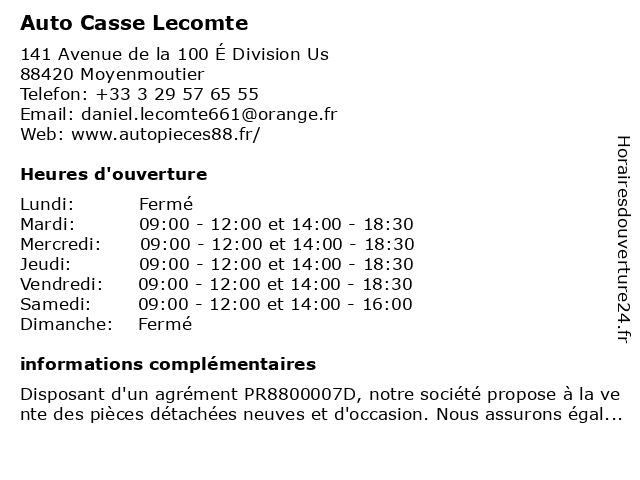 Auto Casse Lecomte

141 Avenue de la 100 É Division Us
88420 Moyenmoutier
Telefon: +33 3 29 57 65 55
Email: daniel.lecomte661@orange.fr
Web: www.autopieces88.fr/

Heures d'ouverture

| | |
|---|---|
| Lundi: | Fermé |
| Mardi: | 09:00 - 12:00 et 14:00 - 18:30 |
| Mercredi: | 09:00 - 12:00 et 14:00 - 18:30 |
| Jeudi: | 09:00 - 12:00 et 14:00 - 18:30 |
| Vendredi: | 09:00 - 12:00 et 14:00 - 18:30 |
| Samedi: | 09:00 - 12:00 et 14:00 - 16:00 |
| Dimanche: | Fermé |

informations complémentaires

Disposant d'un agrément PR8800007D, notre société propose à la vente des pièces détachées neuves et d'occasion. Nous assurons égal...

Horairesdouverture24.fr